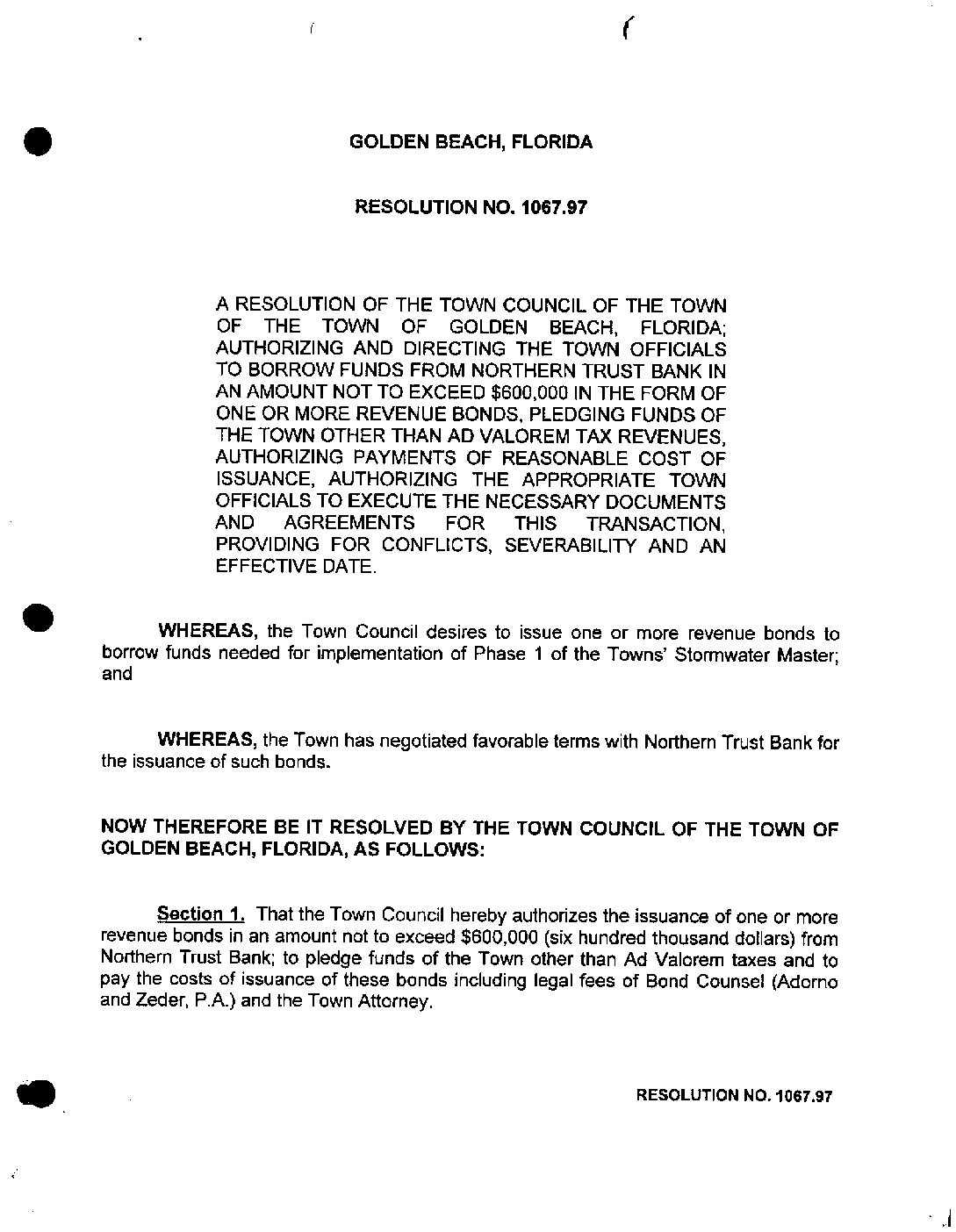 GOLDEN BEACH, FLORIDA

RESOLUTION NO. 1067.97

A RESOLUTION OF THE TOWN COUNCIL OF THE TOWN OF THE TOWN OF GOLDEN BEACH, FLORIDA; AUTHORIZING AND DIRECTING THE TOWN OFFICIALS TO BORROW FUNDS FROM NORTHERN TRUST BANK IN AN AMOUNT NOT TO EXCEED $600,000 IN THE FORM OF ONE OR MORE REVENUE BONDS, PLEDGING FUNDS OF THE TOWN OTHER THAN AD VALOREM TAX REVENUES, AUTHORIZING PAYMENTS OF REASONABLE COST OF ISSUANCE, AUTHORIZING THE APPROPRIATE TOWN OFFICIALS TO EXECUTE THE NECESSARY DOCUMENTS AND AGREEMENTS FOR THIS TRANSACTION, PROVIDING FOR CONFLICTS, SEVERABILITY AND AN EFFECTIVE DATE.

WHEREAS, the Town Council desires to issue one or more revenue bonds to borrow funds needed for implementation of Phase 1 of the Towns' Stormwater Master; and

WHEREAS, the Town has negotiated favorable terms with Northern Trust Bank for the issuance of such bonds.

NOW THEREFORE BE IT RESOLVED BY THE TOWN COUNCIL OF THE TOWN OF GOLDEN BEACH, FLORIDA, AS FOLLOWS:

Section 1. That the Town Council hereby authorizes the issuance of one or more revenue bonds in an amount not to exceed $600,000 (six hundred thousand dollars) from Northern Trust Bank; to pledge funds of the Town other than Ad Valorem taxes and to pay the costs of issuance of these bonds including legal fees of Bond Counsel (Adorno and Zeder, P.A.) and the Town Attorney.

RESOLUTION NO. 1067.97